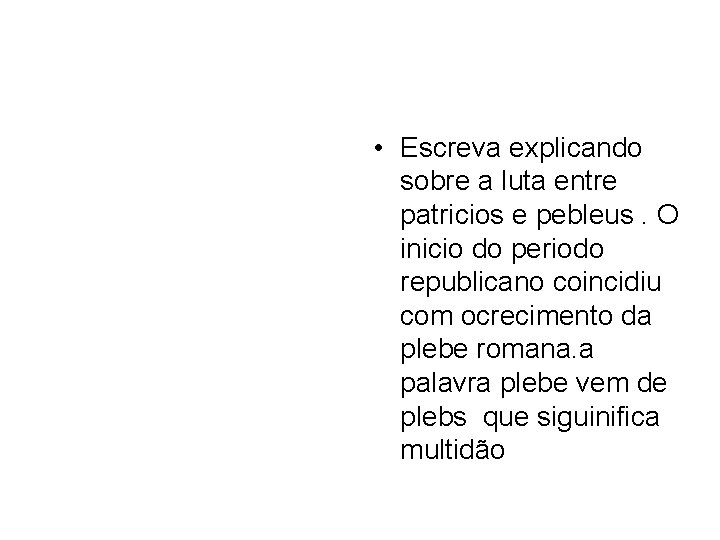 • Escreva explicando sobre a luta entre patricios e pebleus . O inicio do periodo republicano coincidiu com ocrecimento da plebe romana.a palavra plebe vem de plebs que siguinifica multidão